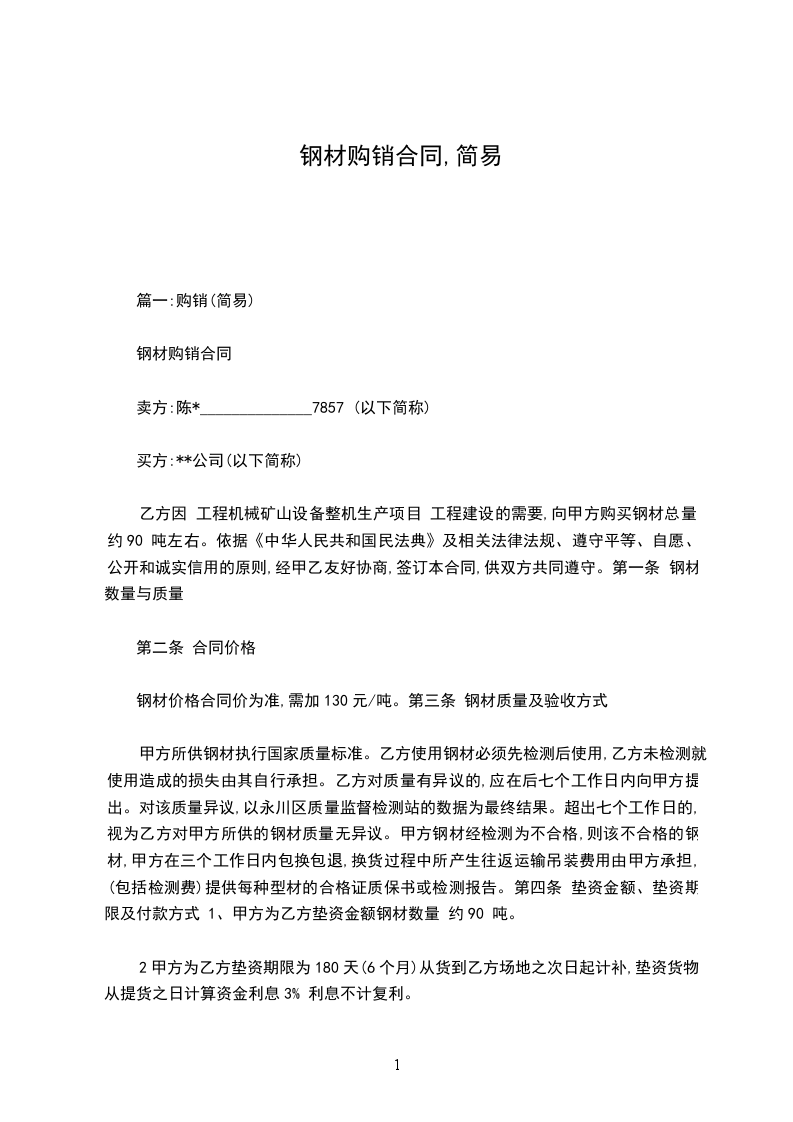 钢材购销合同,简易

篇一:购销(简易)

钢材购销合同

卖方:陈*______________7857 (以下简称)

买方:**公司(以下简称)

乙方因 工程机械矿山设备整机生产项目 工程建设的需要,向甲方购买钢材总量约90 吨左右。依据《中华人民共和国民法典》及相关法律法规、遵守平等、自愿、公开和诚实信用的原则,经甲乙友好协商,签订本合同,供双方共同遵守。第一条 钢材数量与质量

第二条 合同价格

钢材价格合同价为准,需加130元/吨。第三条 钢材质量及验收方式

甲方所供钢材执行国家质量标准。乙方使用钢材必须先检测后使用,乙方未检测就使用造成的损失由其自行承担。乙方对质量有异议的,应在后七个工作日内向甲方提出。对该质量异议,以永川区质量监督检测站的数据为最终结果。超出七个工作日的,视为乙方对甲方所供的钢材质量无异议。甲方钢材经检测为不合格,则该不合格的钢材,甲方在三个工作日内包换包退,换货过程中所产生往返运输吊装费用由甲方承担,(包括检测费)提供每种型材的合格证质保书或检测报告。第四条 垫资金额、垫资期限及付款方式 1、甲方为乙方垫资金额钢材数量 约90 吨。

2甲方为乙方垫资期限为180天(6个月)从货到乙方场地之次日起计补,垫资货物从提货之日计算资金利息3% 利息不计复利。

1